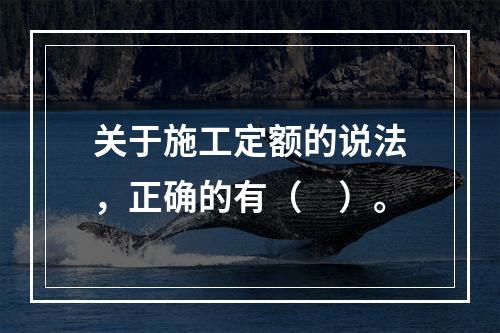 关于施工定额的说法，正确的有（    ）。